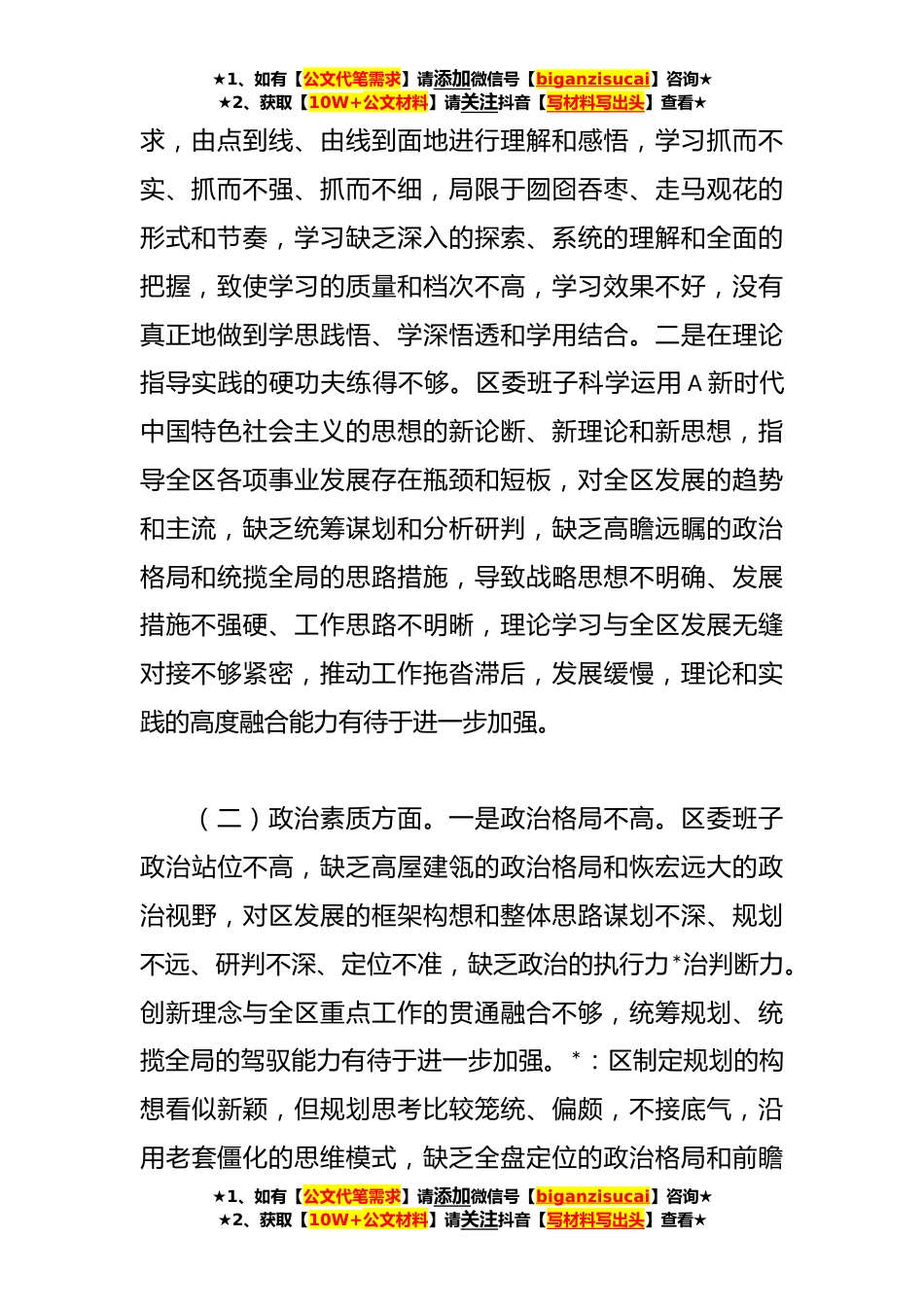 ★1、如有【公文代笔需求】请添加微信号【biganzisucai】咨询★
★2、获取【10W+公文材料】请关注抖音【写材料写出头】查看★

求，由点到线、由线到面地进行理解和感悟，学习抓而不实、抓而不强、抓而不细，局限于囫囵吞枣、走马观花的形式和节奏，学习缺乏深入的探索、系统的理解和全面的把握，致使学习的质量和档次不高，学习效果不好，没有真正地做到学思践悟、学深悟透和学用结合。二是在理论指导实践的硬功夫练得不够。区委班子科学运用A新时代中国特色社会主义的思想的新论断、新理论和新思想，指导全区各项事业发展存在瓶颈和短板，对全区发展的趋势和主流，缺乏统筹谋划和分析研判，缺乏高瞻远瞩的政治格局和统揽全局的思路措施，导致战略思想不明确、发展措施不强硬、工作思路不明晰，理论学习与全区发展无缝对接不够紧密，推动工作拖沓滞后，发展缓慢，理论和实践的高度融合能力有待于进一步加强。

（二）政治素质方面。一是政治格局不高。区委班子政治站位不高，缺乏高屋建瓴的政治格局和恢宏远大的政治视野，对区发展的框架构想和整体思路谋划不深、规划不远、研判不深、定位不准，缺乏政治的执行力*治判断力。创新理念与全区重点工作的贯通融合不够，统筹规划、统揽全局的驾驭能力有待于进一步加强。*：区制定规划的构想看似新颖，但规划思考比较笼统、偏颇，不接底气，沿用老套僵化的思维模式，缺乏全盘定位的政治格局和前瞻

★1、如有【公文代笔需求】请添加微信号【biganzisucai】咨询★
★2、获取【10W+公文材料】请关注抖音【写材料写出头】查看★